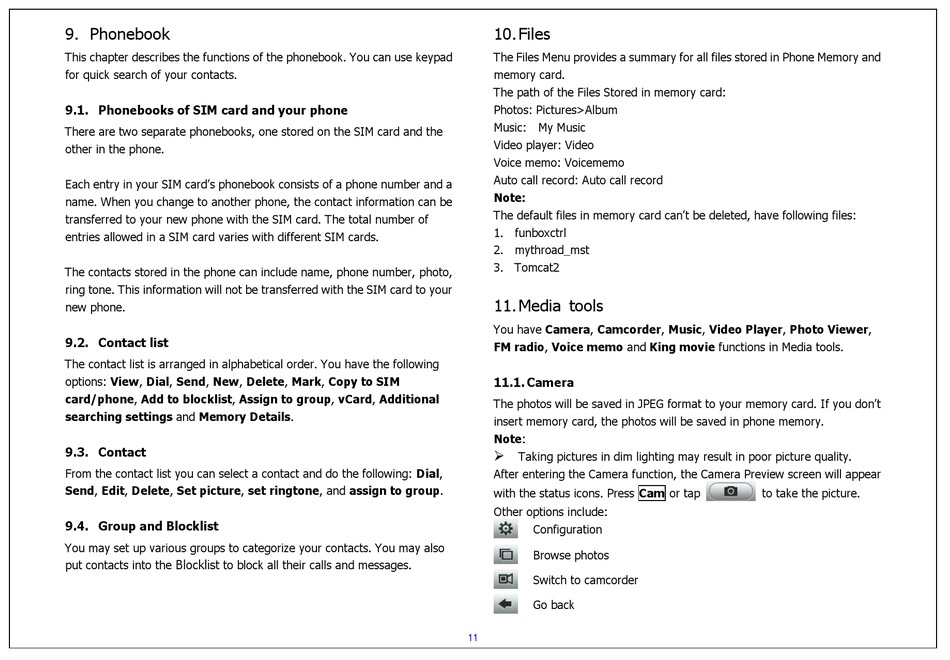 9. Phonebook

This chapter describes the functions of the phonebook. You can use keypad for quick search of your contacts.

9.1. Phonebooks of SIM card and your phone

There are two separate phonebooks, one stored on the SIM card and the other in the phone.

Each entry in your SIM card's phonebook consists of a phone number and a name. When you change to another phone, the contact information can be transferred to your new phone with the SIM card. The total number of entries allowed in a SIM card varies with different SIM cards.

The contacts stored in the phone can include name, phone number, photo, ring tone. This information will not be transferred with the SIM card to your new phone.

9.2. Contact list

The contact list is arranged in alphabetical order. You have the following options: View, Dial, Send, New, Delete, Mark, Copy to SIM card/phone, Add to blocklist, Assign to group, vCard, Additional searching settings and Memory Details.

9.3. Contact

From the contact list you can select a contact and do the following: Dial, Send, Edit, Delete, Set picture, set ringtone, and assign to group.

9.4. Group and Blocklist

You may set up various groups to categorize your contacts. You may also put contacts into the Blocklist to block all their calls and messages.

10. Files

The Files Menu provides a summary for all files stored in Phone Memory and memory card.
The path of the Files Stored in memory card:
Photos: Pictures>Album
Music: My Music
Video player: Video
Voice memo: Voicememo
Auto call record: Auto call record
Note:
The default files in memory card can't be deleted, have following files:
1. funboxctrl
2. mythroad_mst
3. Tomcat2

11. Media tools

You have Camera, Camcorder, Music, Video Player, Photo Viewer, FM radio, Voice memo and King movie functions in Media tools.

11.1. Camera

The photos will be saved in JPEG format to your memory card. If you don't insert memory card, the photos will be saved in phone memory.
Note:
➢ Taking pictures in dim lighting may result in poor picture quality.
After entering the Camera function, the Camera Preview screen will appear with the status icons. Press Cam or tap to take the picture.
Other options include:
Configuration
Browse photos
Switch to camcorder
Go back

11